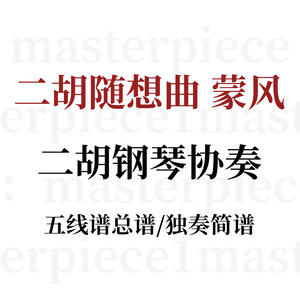 masterpiece

二胡随想曲 蒙风

erpiece1mast

二胡钢琴协奏

: masterpiec

五线谱总谱/独奏简谱

erpiece1mast